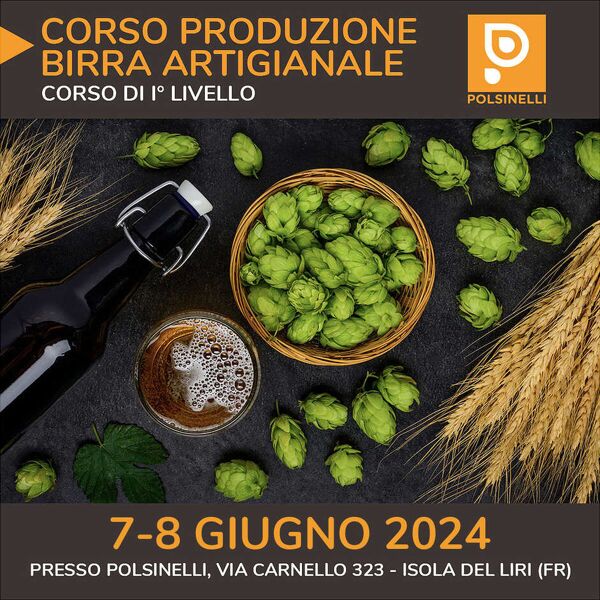 CORSO PRODUZIONE BIRRA ARTIGIANALE
CORSO DI I° LIVELLO

POLSINELLI

7-8 GIUGNO 2024
PRESSO POLSINELLI, VIA CARNELLO 323 - ISOLA DEL LIRI (FR)